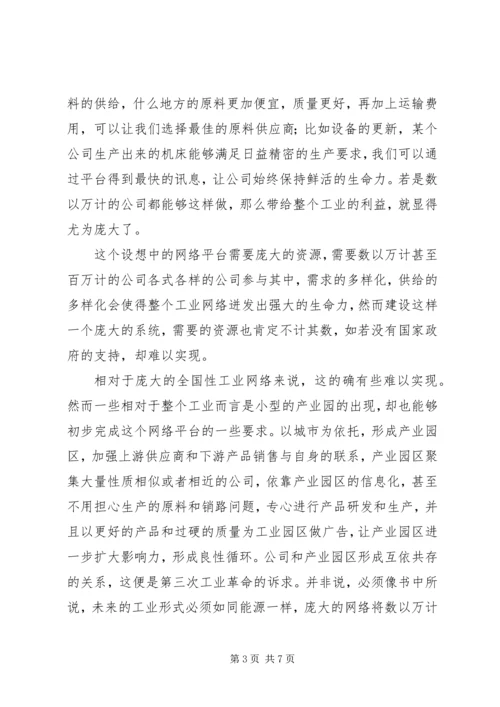 料的供给，什么地方的原料更加便宜，质量更好，再加上运输费用，可以让我们选择最佳的原料供应商；比如设备的更新，某个公司生产出来的机床能够满足日益精密的生产要求，我们可以通过平台得到最快的讯息，让公司始终保持鲜活的生命力。若是数以万计的公司都能够这样做，那么带给整个工业的利益，就显得尤为庞大了。

这个设想中的网络平台需要庞大的资源，需要数以万计甚至百万计的公司各式各样的公司参与其中，需求的多样化，供给的多样化会使得整个工业网络迸发出强大的生命力，然而建设这样一个庞大的系统，需要的资源也肯定不计其数，如若没有国家政府的支持，却难以实现。

相对于庞大的全国性工业网络来说，这的确有些难以实现。然而一些相对于整个工业而言是小型的产业园的出现，却也能够初步完成这个网络平台的一些要求。以城市为依托，形成产业园区，加强上游供应商和下游产品销售与自身的联系，产业园区聚集大量性质相似或者相近的公司，依靠产业园区的信息化，甚至不用担心生产的原料和销路问题，专心进行产品研发和生产，并且以更好的产品和过硬的质量为工业园区做广告，让产业园区进一步扩大影响力，形成良性循环。公司和产业园区形成互依共存的关系，这便是第三次工业革命的诉求。并非说，必须像书中所说，未来的工业形式必须如同能源一样，庞大的网络将数以万计

第 3 页 共 7 页